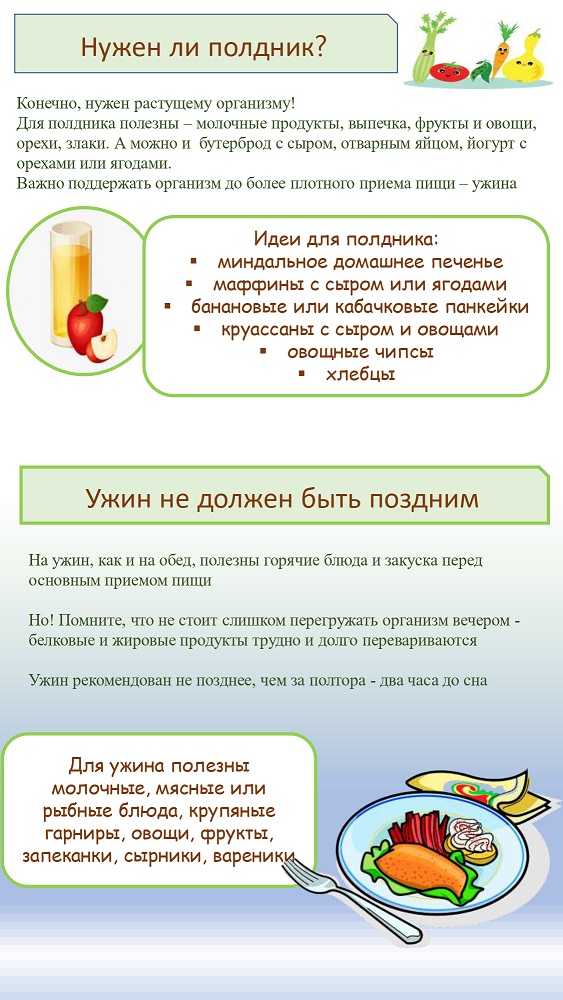 Нужен ли полдник?

Конечно, нужен растущему организму!
Для полдника полезны – молочные продукты, выпечка, фрукты и овощи, орехи, злаки. А можно и бутерброд с сыром, отварным яйцом, йогурт с орехами или ягодами.
Важно поддержать организм до более плотного приема пищи – ужина

Идеи для полдника:
▪ миндальное домашнее печенье
▪ маффины с сыром или ягодами
▪ банановые или кабачковые панкейки
▪ круассаны с сыром и овощами
▪ овощные чипсы
▪ хлебцы

Ужин не должен быть поздним

На ужин, как и на обед, полезны горячие блюда и закуска перед основным приемом пищи

Но! Помните, что не стоит слишком перегружать организм вечером - белковые и жировые продукты трудно и долго перевариваются

Ужин рекомендован не позднее, чем за полтора - два часа до сна

Для ужина полезны молочные, мясные или рыбные блюда, крупяные гарниры, овощи, фрукты, запеканки, сырники, вареники